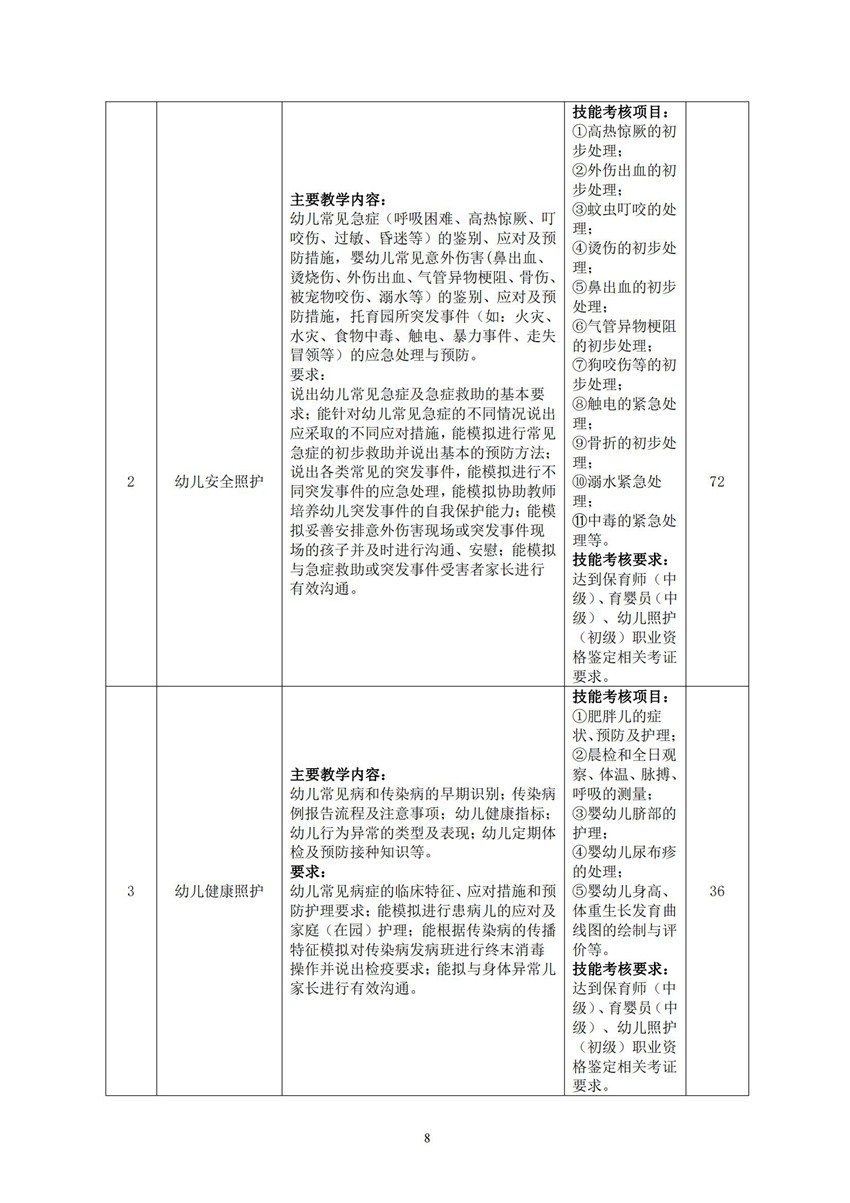 | 2 | 幼儿安全照护 | 主要教学内容：幼儿常见急症（呼吸困难、高热惊厥、叮咬伤、过敏、昏迷等）的鉴别、应对及预防措施，婴幼儿常见意外伤害(鼻出血、烫烧伤、外伤出血、气管异物梗阻、骨伤、被宠物咬伤、溺水等）的鉴别、应对及预防措施，托育园所突发事件（如：火灾、水灾、食物中毒、触电、暴力事件、走失冒领等）的应急处理与预防。要求：说出幼儿常见急症及急症救助的基本要求；能针对幼儿常见急症的不同情况说出应采取的不同应对措施，能模拟进行常见急症的初步救助并说出基本的预防方法；说出各类常见的突发事件，能模拟进行不同突发事件的应急处理，能模拟协助教师培养幼儿突发事件的自我保护能力；能模拟妥善安排意外伤害现场或突发事件现场的孩子并及时进行沟通、安慰；能模拟与急症救助或突发事件受害者家长进行有效沟通。 | 技能考核项目：①高热惊厥的初步处理；②外伤出血的初步处理；③蚊虫叮咬的处理；④烫伤的初步处理；⑤鼻出血的初步处理；⑥气管异物梗阻的初步处理；⑦狗咬伤等的初步处理；⑧触电的紧急处理；⑨骨折的初步处理；⑩溺水紧急处理；⑪中毒的紧急处理等。技能考核要求：达到保育师（中级）、育婴员（中级）、幼儿照护（初级）职业资格鉴定相关考证要求。 | 72 |
|---|---|---|---|---|
| 3 | 幼儿健康照护 | 主要教学内容：幼儿常见病和传染病的早期识别；传染病例报告流程及注意事项；幼儿健康指标；幼儿行为异常的类型及表现；幼儿定期体检及预防接种知识等。要求：幼儿常见病症的临床特征、应对措施和预防护理要求；能模拟进行患病儿的应对及家庭（在园）护理；能根据传染病的传播特征模拟对传染病发病班进行终末消毒操作并说出检疫要求；能拟与身体异常儿家长进行有效沟通。 | 技能考核项目：①肥胖儿的症状、预防及护理；②晨检和全日观察、体温、脉搏、呼吸的测量；③婴幼儿脐部的护理；④婴幼儿尿布疹的处理；⑤婴幼儿身高、体重生长发育曲线图的绘制与评价等。技能考核要求：达到保育师（中级）、育婴员（中级）、幼儿照护（初级）职业资格鉴定相关考证要求。 | 36 |

8